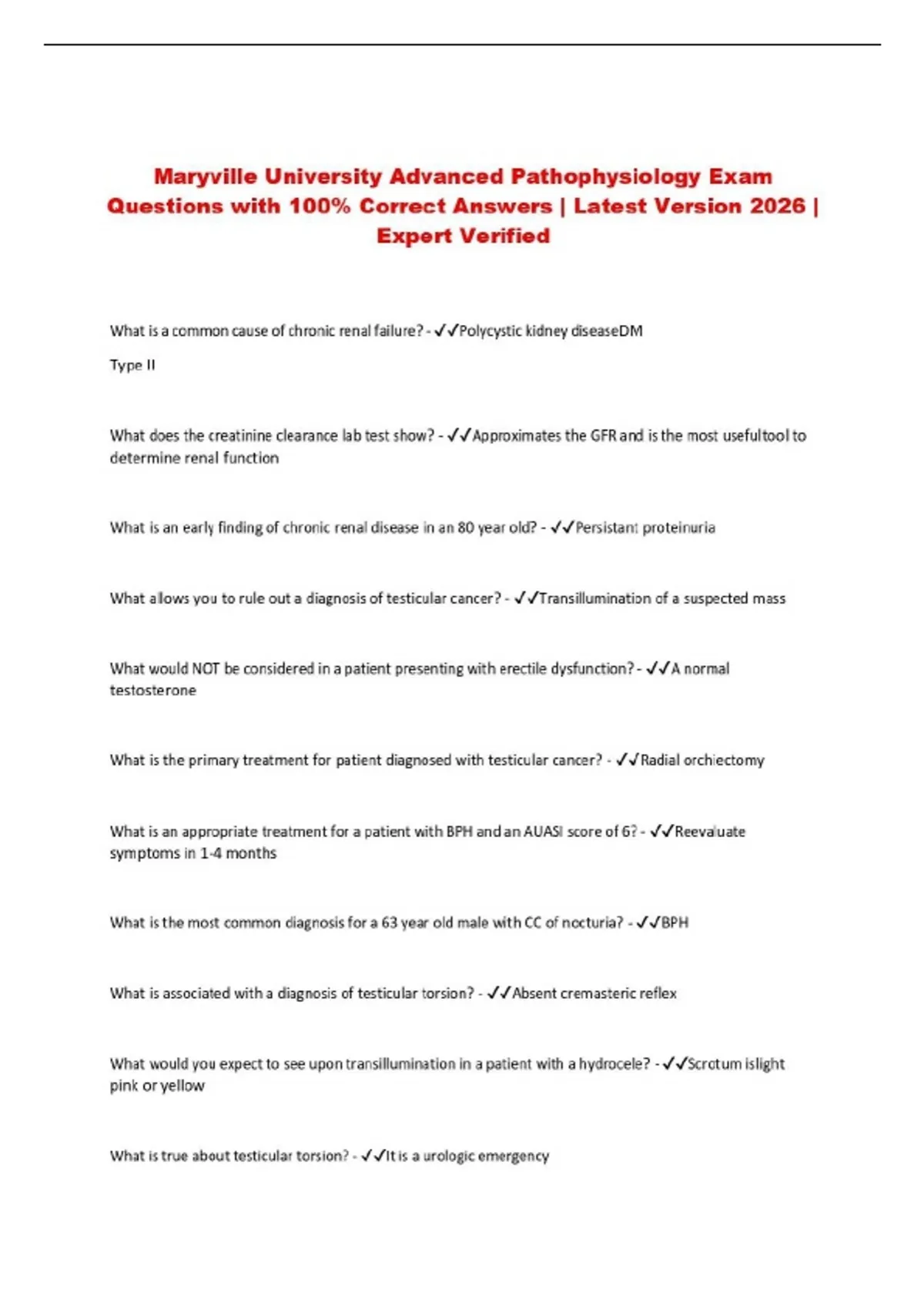 Maryville University Advanced Pathophysiology Exam Questions with 100% Correct Answers | Latest Version 2026 | Expert Verified

What is a common cause of chronic renal failure? - ✓✓Polycystic kidney diseaseDM

Type II

What does the creatinine clearance lab test show? - ✓✓Approximates the GFR and is the most usefultool to determine renal function

What is an early finding of chronic renal disease in an 80 year old? - ✓✓Persistant proteinuria

What allows you to rule out a diagnosis of testicular cancer? - ✓✓Transillumination of a suspected mass

What would NOT be considered in a patient presenting with erectile dysfunction? - ✓✓A normal testosterone

What is the primary treatment for patient diagnosed with testicular cancer? - ✓✓Radial orchiectomy

What is an appropriate treatment for a patient with BPH and an AUASI score of 6? - ✓✓Reevaluate symptoms in 1-4 months

What is the most common diagnosis for a 63 year old male with CC of nocturia? - ✓✓BPH

What is associated with a diagnosis of testicular torsion? - ✓✓Absent cremasteric reflex

What would you expect to see upon transillumination in a patient with a hydrocele? - ✓✓Scrotum islight pink or yellow

What is true about testicular torsion? - ✓✓It is a urologic emergency